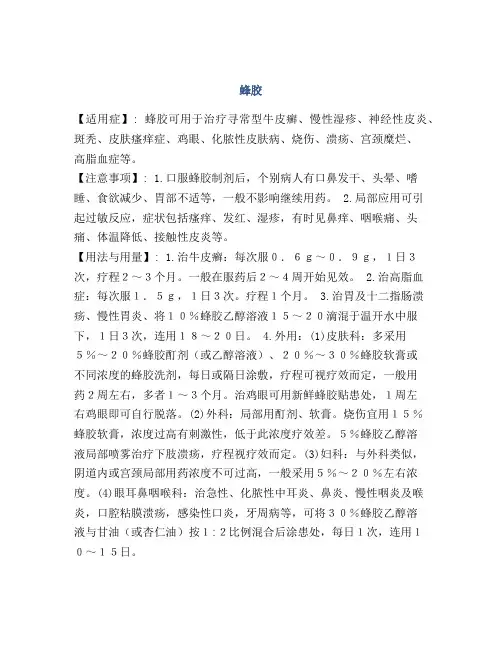 蜂胶

【适用症】：蜂胶可用于治疗寻常型牛皮癣、慢性湿疹、神经性皮炎、斑秃、皮肤瘙痒症、鸡眼、化脓性皮肤病、烧伤、溃疡、宫颈糜烂、高脂血症等。

【注意事项】：1.口服蜂胶制剂后，个别病人有口鼻发干、头晕、嗜睡、食欲减少、胃部不适等，一般不影响继续用药。 2.局部应用可引起过敏反应，症状包括瘙痒、发红、湿疹，有时见鼻痒、咽喉痛、头痛、体温降低、接触性皮炎等。

【用法与用量】：1.治牛皮癣：每次服０．６ｇ～０．９ｇ，１日３次，疗程２～３个月。一般在服药后２～４周开始见效。 2.治高脂血症：每次服１．５ｇ，１日３次。疗程１个月。 3.治胃及十二指肠溃疡、慢性胃炎、将１０％蜂胶乙醇溶液１５～２０滴混于温开水中服下，１日３次，连用１８～２０日。 4.外用：(1)皮肤科：多采用５％～２０％蜂胶酊剂（或乙醇溶液）、２０％～３０％蜂胶软膏或不同浓度的蜂胶洗剂，每日或隔日涂敷，疗程可视疗效而定，一般用药２周左右，多者１～３个月。治鸡眼可用新鲜蜂胶贴患处，１周左右鸡眼即可自行脱落。(2)外科：局部用酊剂、软膏。烧伤宜用１５％蜂胶软膏，浓度过高有刺激性，低于此浓度疗效差。５％蜂胶乙醇溶液局部喷雾治疗下肢溃疡，疗程视疗效而定。(3)妇科：与外科类似，阴道内或宫颈局部用药浓度不可过高，一般采用５％～２０％左右浓度。(4)眼耳鼻咽喉科：治急性、化脓性中耳炎、鼻炎、慢性咽炎及喉炎，口腔粘膜溃疡，感染性口炎，牙周病等，可将３０％蜂胶乙醇溶液与甘油（或杏仁油）按１：２比例混合后涂患处，每日１次，连用１０～１５日。